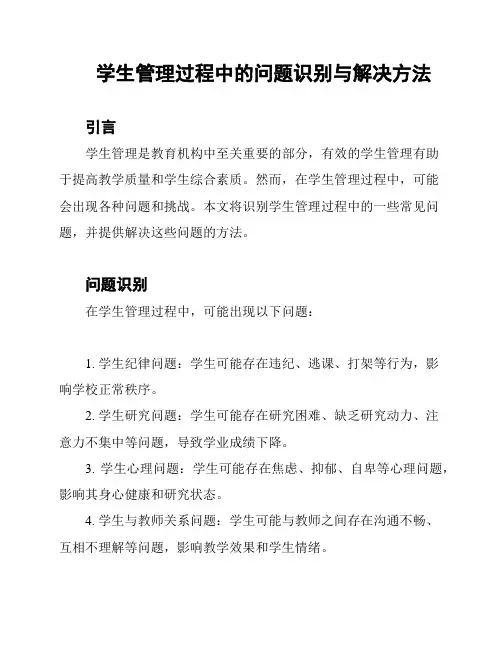 学生管理过程中的问题识别与解决方法

引言

学生管理是教育机构中至关重要的部分，有效的学生管理有助于提高教学质量和学生综合素质。然而，在学生管理过程中，可能会出现各种问题和挑战。本文将识别学生管理过程中的一些常见问题，并提供解决这些问题的方法。

问题识别

在学生管理过程中，可能出现以下问题：

1. 学生纪律问题：学生可能存在违纪、逃课、打架等行为，影响学校正常秩序。

2. 学生研究问题：学生可能存在研究困难、缺乏研究动力、注意力不集中等问题，导致学业成绩下降。

3. 学生心理问题：学生可能存在焦虑、抑郁、自卑等心理问题，影响其身心健康和研究状态。

4. 学生与教师关系问题：学生可能与教师之间存在沟通不畅、互相不理解等问题，影响教学效果和学生情绪。